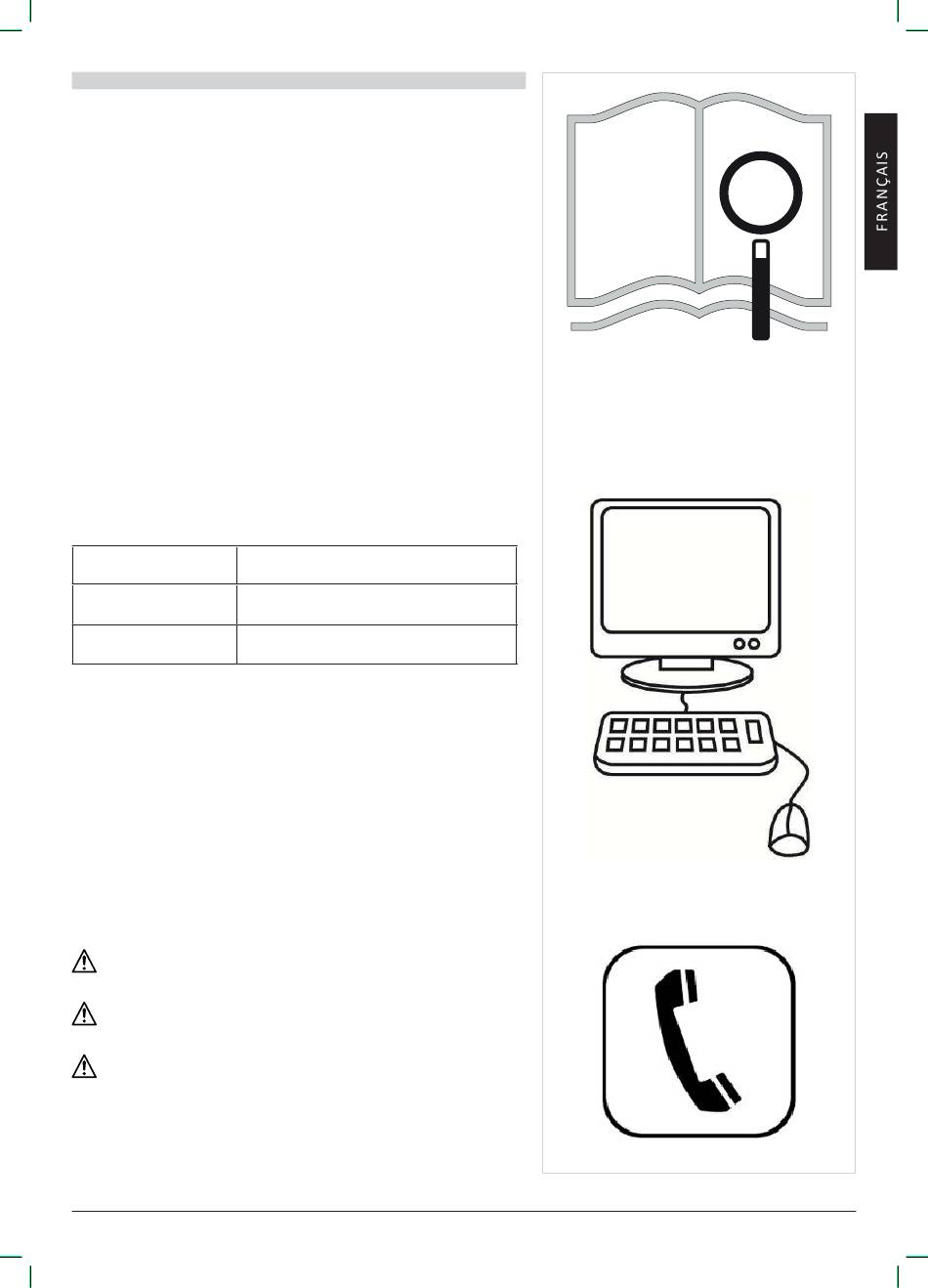 FRANÇAIS